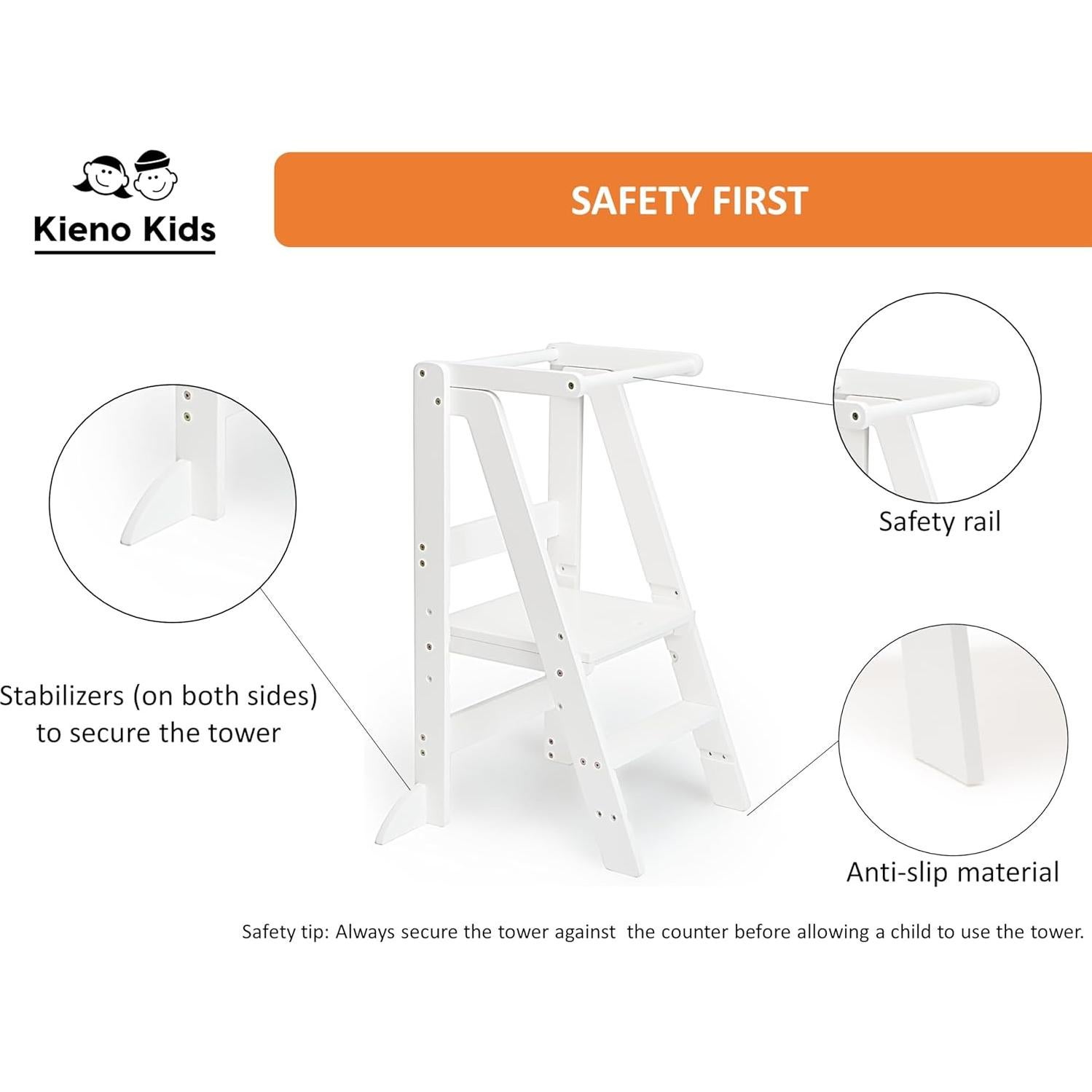 Kieno Kids

SAFETY FIRST

Safety rail

Stabilizers (on both sides) to secure the tower

Anti-slip material

Safety tip: Always secure the tower against  the counter before allowing a child to use the tower.